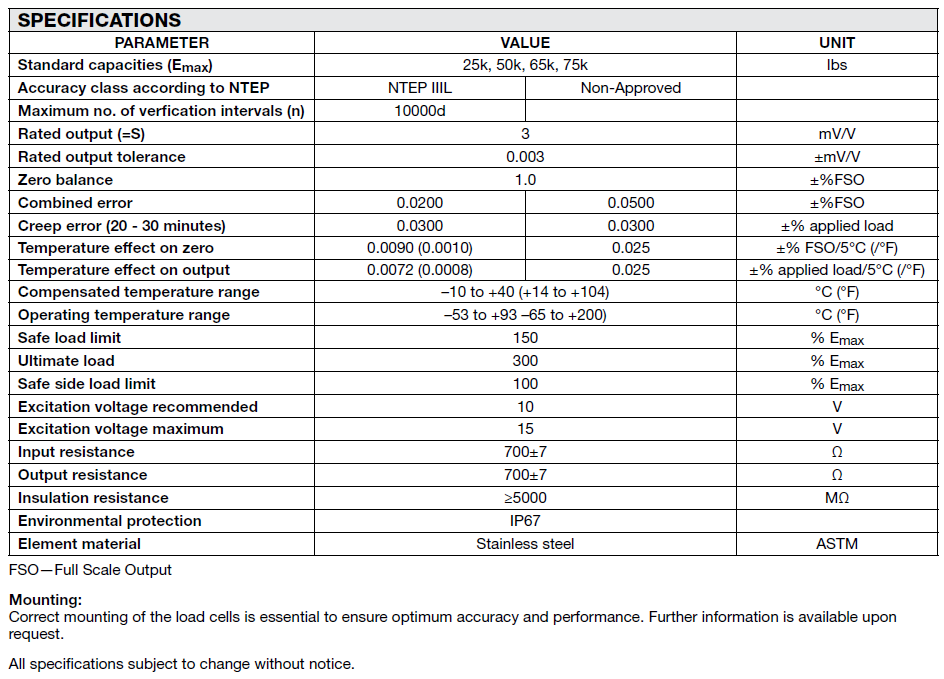 SPECIFICATIONS

| PARAMETER | VALUE | | UNIT |
|---|---|---|---|
| Standard capacities ($E_{max}$) | 25k, 50k, 65k, 75k | | lbs |
| Accuracy class according to NTEP | NTEP IIIL | Non-Approved | |
| Maximum no. of verfication intervals (n) | 10000d | | |
| Rated output (=S) | 3 | | mV/V |
| Rated output tolerance | 0.003 | | ±mV/V |
| Zero balance | 1.0 | | ±%FSO |
| Combined error | 0.0200 | 0.0500 | ±%FSO |
| Creep error (20 - 30 minutes) | 0.0300 | 0.0300 | ±% applied load |
| Temperature effect on zero | 0.0090 (0.0010) | 0.025 | ±% FSO/5°C (/°F) |
| Temperature effect on output | 0.0072 (0.0008) | 0.025 | ±% applied load/5°C (/°F) |
| Compensated temperature range | –10 to +40 (+14 to +104) | | °C (°F) |
| Operating temperature range | –53 to +93 –65 to +200) | | °C (°F) |
| Safe load limit | 150 | | % $E_{max}$ |
| Ultimate load | 300 | | % $E_{max}$ |
| Safe side load limit | 100 | | % $E_{max}$ |
| Excitation voltage recommended | 10 | | V |
| Excitation voltage maximum | 15 | | V |
| Input resistance | 700±7 | | Ω |
| Output resistance | 700±7 | | Ω |
| Insulation resistance | ≥5000 | | MΩ |
| Environmental protection | IP67 | | |
| Element material | Stainless steel | | ASTM |

FSO—Full Scale Output

Mounting:
Correct mounting of the load cells is essential to ensure optimum accuracy and performance. Further information is available upon request.

All specifications subject to change without notice.